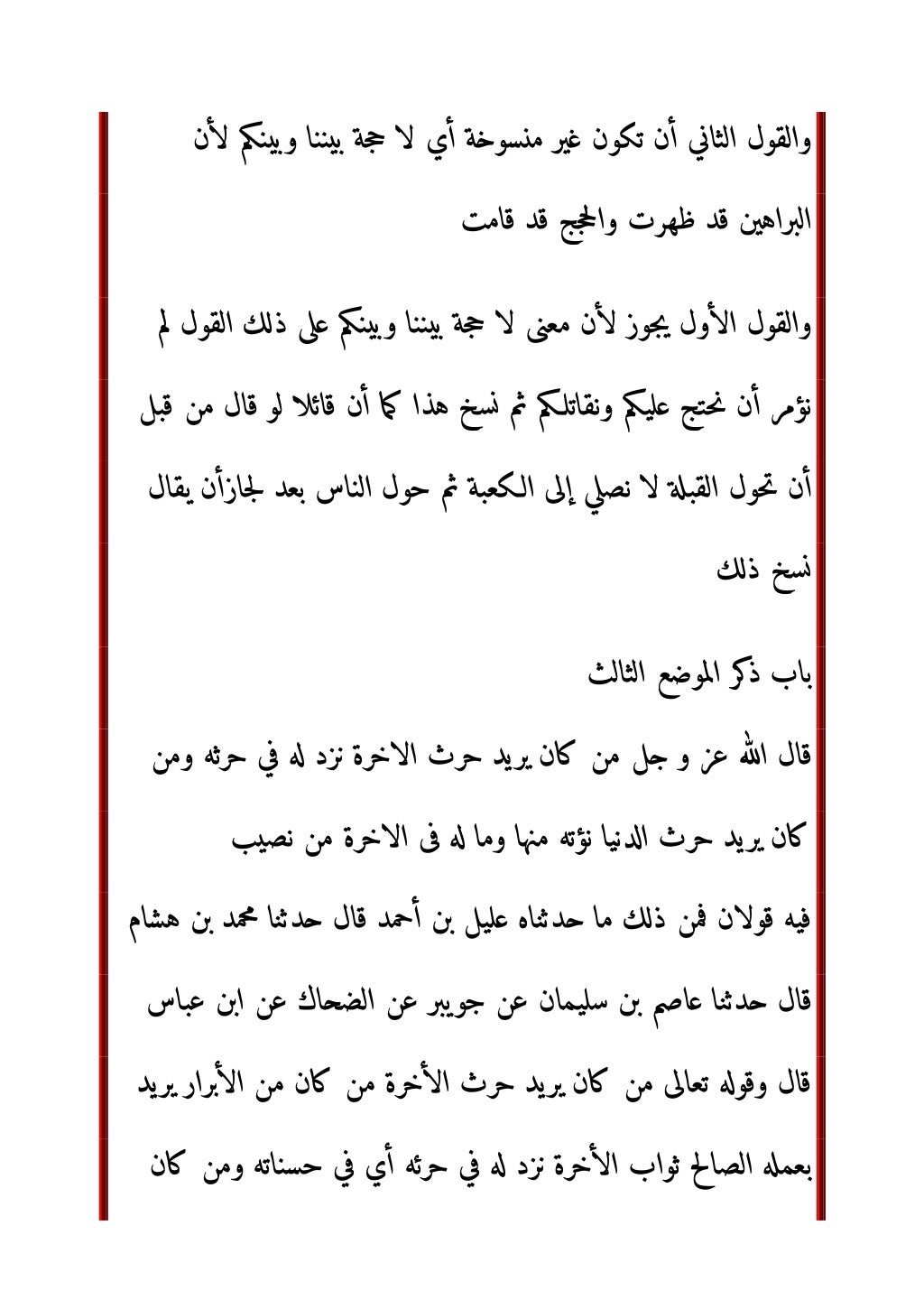 والقول الثاني أن تكون غير منسوخة أي لا حجة بيننا وبينكم لأن البراهين قد ظهرت والحجج قد قامت

والقول الأول يجوز لأن معنى لا حجة بيننا وبينكم على ذلك القول لم نؤمر أن نحتج عليكم ونقاتلكم ثم نسخ هذا كما أن قائلا لو قال من قبل أن تحول القبلة لا نصلي إلى الكعبة ثم حول الناس بعد لجازأن يقال نسخ ذلك

باب ذكر الموضع الثالث

قال الله عز و جل من كان يريد حرث الاخرة نزد له في حرثه ومن كان يريد حرث الدنيا نؤته منها وما له فى الاخرة من نصيب

فيه قولان فمن ذلك ما حدثناه عليل بن أحمد قال حدثنا محمد بن هشام قال حدثنا عاصم بن سليمان عن جويبر عن الضحاك عن ابن عباس قال وقوله تعالى من كان يريد حرث الأخرة من كان من الأبرار يريد بعمله الصالح ثواب الأخرة نزد له في حرثه أي في حسناته ومن كان